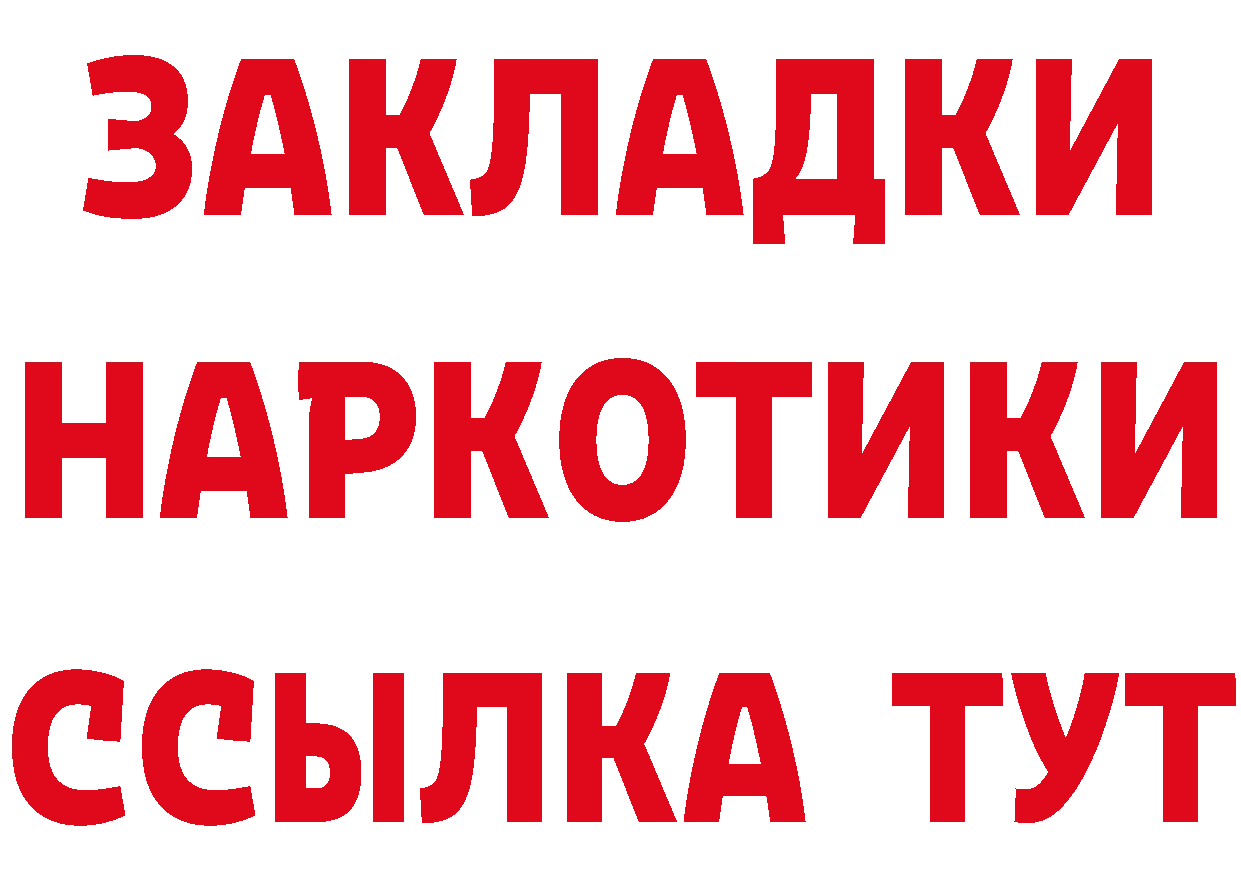 ЗАКЛАДКИ НАРКОТИКИ ССЫЛКА ТУТ